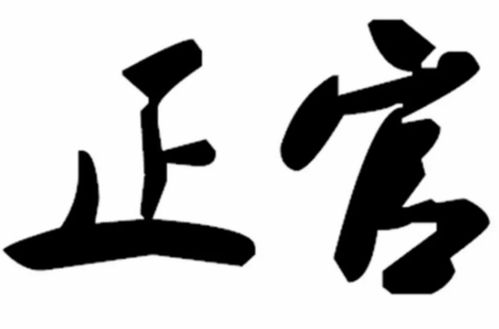 正官